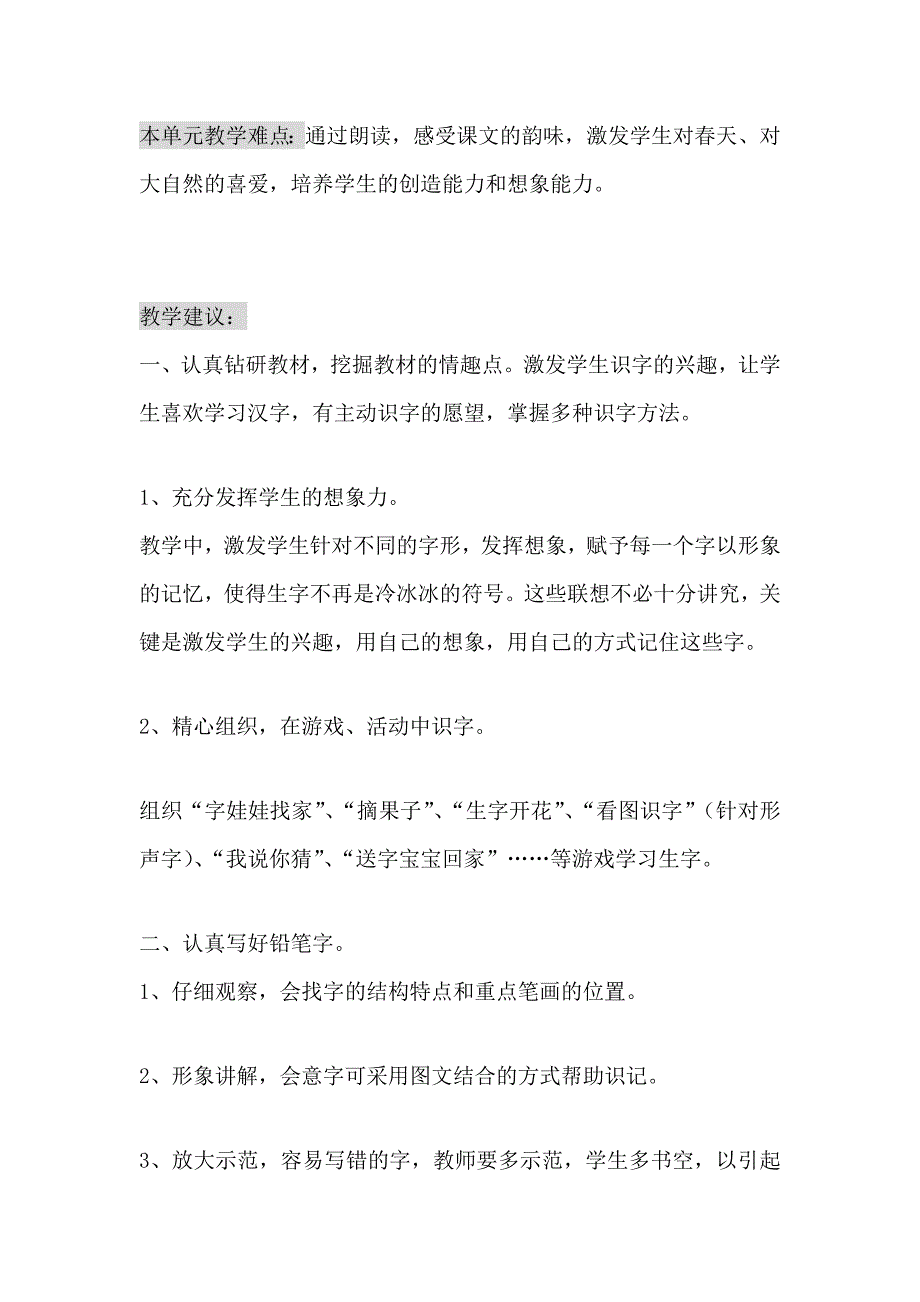 本单元教学难点：通过朗读，感受课文的韵味，激发学生对春天、对大自然的喜爱，培养学生的创造能力和想象能力。

教学建议：

一、认真钻研教材，挖掘教材的情趣点。激发学生识字的兴趣，让学生喜欢学习汉字，有主动识字的愿望，掌握多种识字方法。

1、充分发挥学生的想象力。

教学中，激发学生针对不同的字形，发挥想象，赋予每一个字以形象的记忆，使得生字不再是冷冰冰的符号。这些联想不必十分讲究，关键是激发学生的兴趣，用自己的想象，用自己的方式记住这些字。

2、精心组织，在游戏、活动中识字。

组织“字娃娃找家”、“摘果子”、“生字开花”、“看图识字”（针对形声字)、“我说你猜”、“送字宝宝回家”……等游戏学习生字。

二、认真写好铅笔字。

1、仔细观察，会找字的结构特点和重点笔画的位置。

2、形象讲解，会意字可采用图文结合的方式帮助识记。

3、放大示范，容易写错的字，教师要多示范，学生多书空，以引起